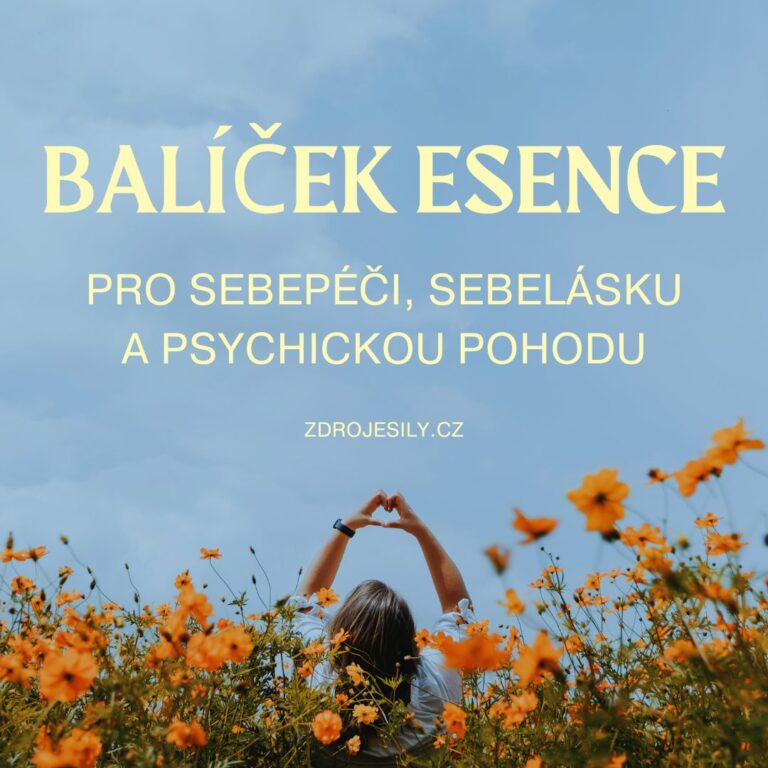 BALÍČEK ESENCE

PRO SEBEPÉČI, SEBELÁSKU A PSYCHICKOU POHODU

ZDROJESILY.CZ